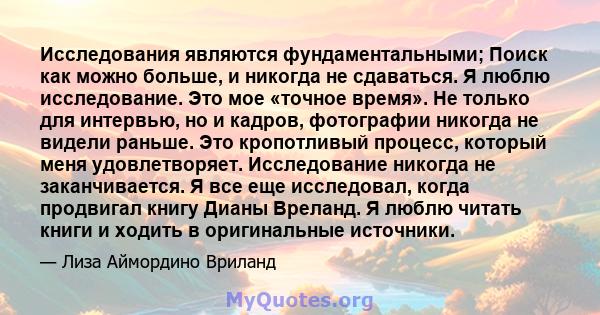 Исследования являются фундаментальными; Поиск как можно больше, и никогда не сдаваться. Я люблю исследование. Это мое «точное время». Не только для интервью, но и кадров, фотографии никогда не видели раньше. Это кропотливый процесс, который меня удовлетворяет. Исследование никогда не заканчивается. Я все еще исследовал, когда продвигал книгу Дианы Вреланд. Я люблю читать книги и ходить в оригинальные источники.

— Лиза Аймордино Вриланд

MyQuotes.org